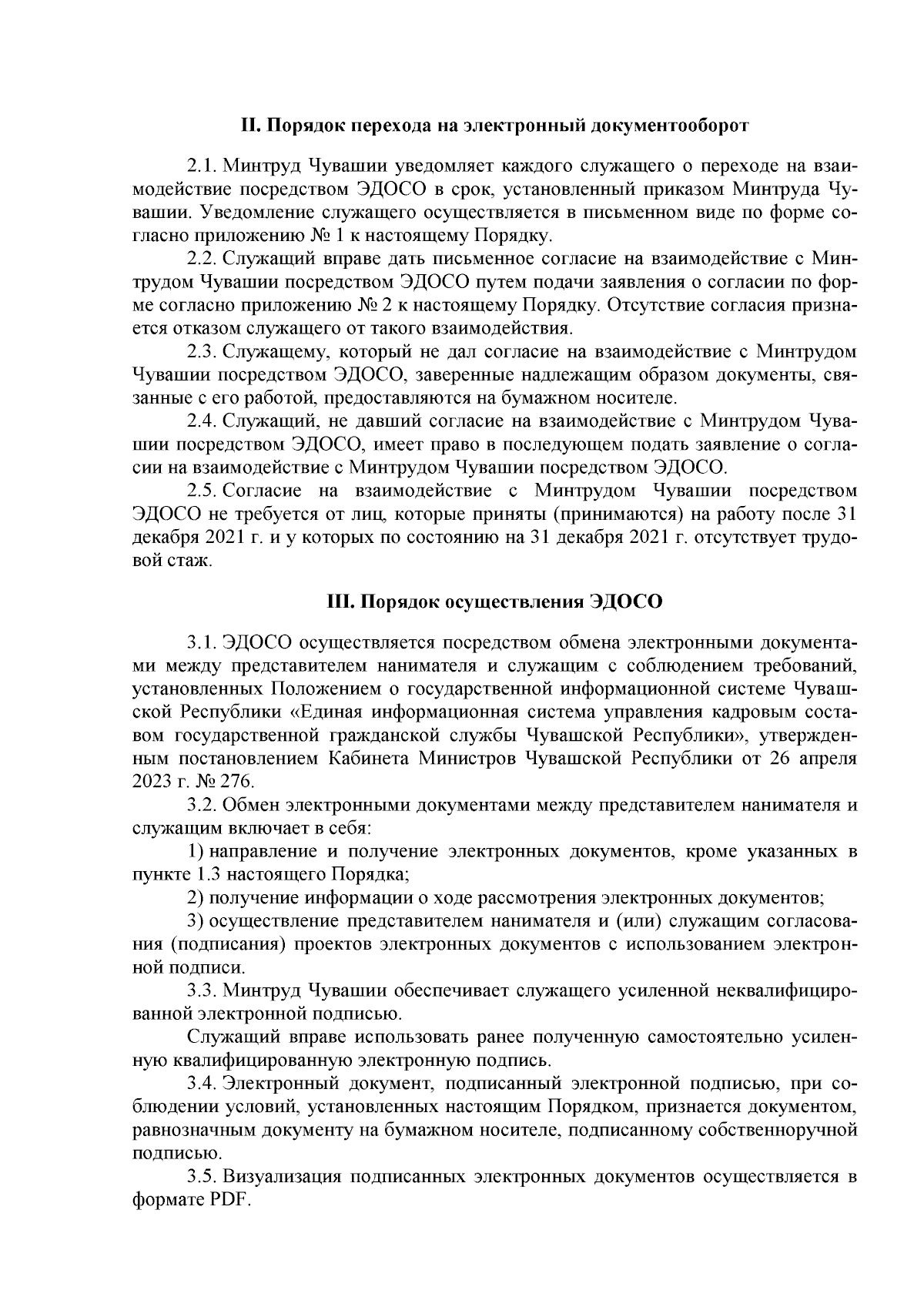 II. Порядок перехода на электронный документооборот

2.1. Минтруд Чувашии уведомляет каждого служащего о переходе на взаимодействие посредством ЭДОСО в срок, установленный приказом Минтруда Чувашии. Уведомление служащего осуществляется в письменном виде по форме согласно приложению № 1 к настоящему Порядку.

2.2. Служащий вправе дать письменное согласие на взаимодействие с Минтрудом Чувашии посредством ЭДОСО путем подачи заявления о согласии по форме согласно приложению № 2 к настоящему Порядку. Отсутствие согласия признается отказом служащего от такого взаимодействия.

2.3. Служащему, который не дал согласие на взаимодействие с Минтрудом Чувашии посредством ЭДОСО, заверенные надлежащим образом документы, связанные с его работой, предоставляются на бумажном носителе.

2.4. Служащий, не давший согласие на взаимодействие с Минтрудом Чувашии посредством ЭДОСО, имеет право в последующем подать заявление о согласии на взаимодействие с Минтрудом Чувашии посредством ЭДОСО.

2.5. Согласие на взаимодействие с Минтрудом Чувашии посредством ЭДОСО не требуется от лиц, которые приняты (принимаются) на работу после 31 декабря 2021 г. и у которых по состоянию на 31 декабря 2021 г. отсутствует трудовой стаж.

III. Порядок осуществления ЭДОСО

3.1. ЭДОСО осуществляется посредством обмена электронными документами между представителем нанимателя и служащим с соблюдением требований, установленных Положением о государственной информационной системе Чувашской Республики «Единая информационная система управления кадровым составом государственной гражданской службы Чувашской Республики», утвержденным постановлением Кабинета Министров Чувашской Республики от 26 апреля 2023 г. № 276.

3.2. Обмен электронными документами между представителем нанимателя и служащим включает в себя:

1) направление и получение электронных документов, кроме указанных в пункте 1.3 настоящего Порядка;

2) получение информации о ходе рассмотрения электронных документов;

3) осуществление представителем нанимателя и (или) служащим согласования (подписания) проектов электронных документов с использованием электронной подписи.

3.3. Минтруд Чувашии обеспечивает служащего усиленной неквалифицированной электронной подписью.

Служащий вправе использовать ранее полученную самостоятельно усиленную квалифицированную электронную подпись.

3.4. Электронный документ, подписанный электронной подписью, при соблюдении условий, установленных настоящим Порядком, признается документом, равнозначным документу на бумажном носителе, подписанному собственноручной подписью.

3.5. Визуализация подписанных электронных документов осуществляется в формате PDF.